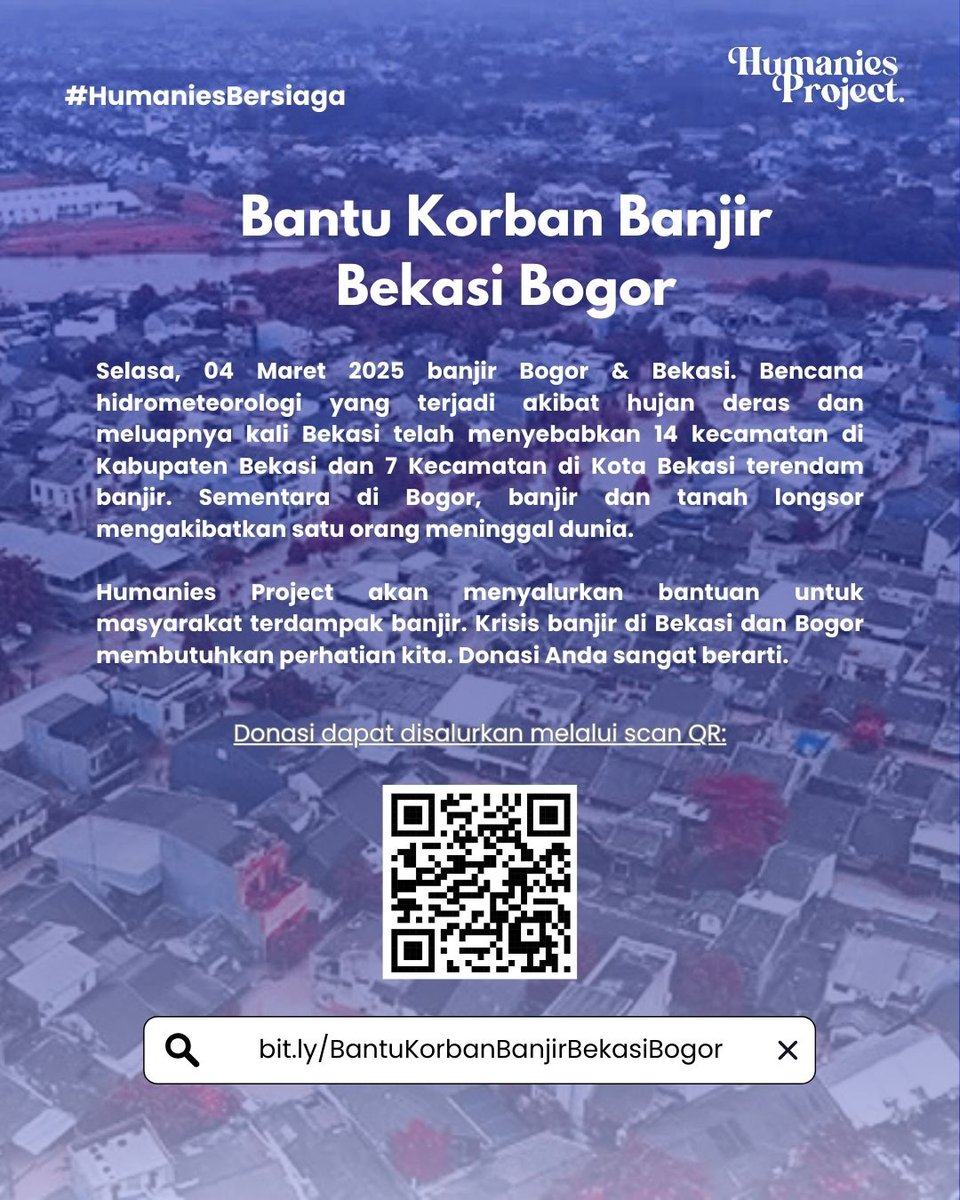 #HumaniesBersiaga

Humanies Project.

Bantu Korban Banjir Bekasi Bogor

Selasa, 04 Maret 2025 banjir Bogor & Bekasi. Bencana hidrometeorologi yang terjadi akibat hujan deras dan meluapnya kali Bekasi telah menyebabkan 14 kecamatan di Kabupaten Bekasi dan 7 Kecamatan di Kota Bekasi terendam banjir. Sementara di Bogor, banjir dan tanah longsor mengakibatkan satu orang meninggal dunia.

Humanies Project akan menyalurkan bantuan untuk masyarakat terdampak banjir. Krisis banjir di Bekasi dan Bogor membutuhkan perhatian kita. Donasi Anda sangat berarti.

Donasi dapat disalurkan melalui scan QR:

bit.ly/BantuKorbanBanjirBekasiBogor